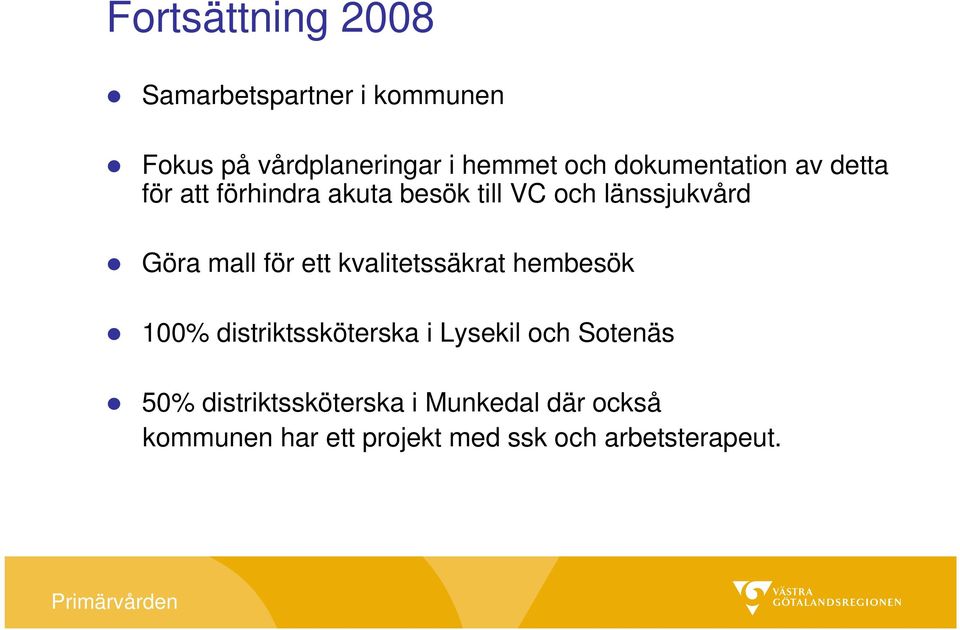 Fortsättning 2008

Samarbetspartner i kommunen

Fokus på vårdplaneringar i hemmet och dokumentation av detta för att förhindra akuta besök till VC och länssjukvård

Göra mall för ett kvalitetssäkrat hembesök

100% distriktssköterska i Lysekil och Sotenäs

50% distriktssköterska i Munkedal där också kommunen har ett projekt med ssk och arbetsterapeut.

Primärvården

VÄSTRA GÖTALANDSREGIONEN